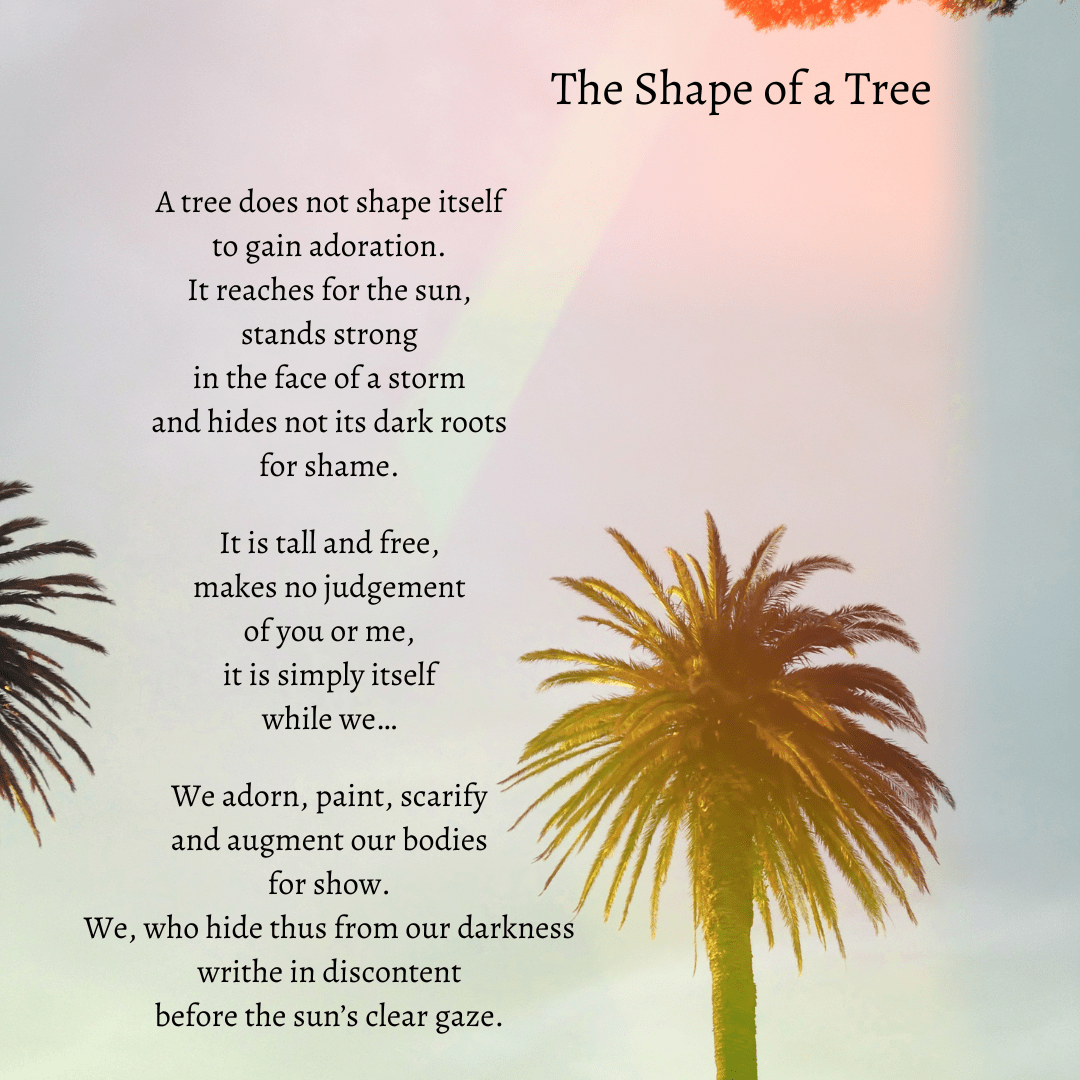 The Shape of a Tree

A tree does not shape itself
to gain adoration.
It reaches for the sun,
stands strong
in the face of a storm
and hides not its dark roots
for shame.

It is tall and free,
makes no judgement
of you or me,
it is simply itself
while we…

We adorn, paint, scarify
and augment our bodies
for show.
We, who hide thus from our darkness
writhe in discontent
before the sun's clear gaze.